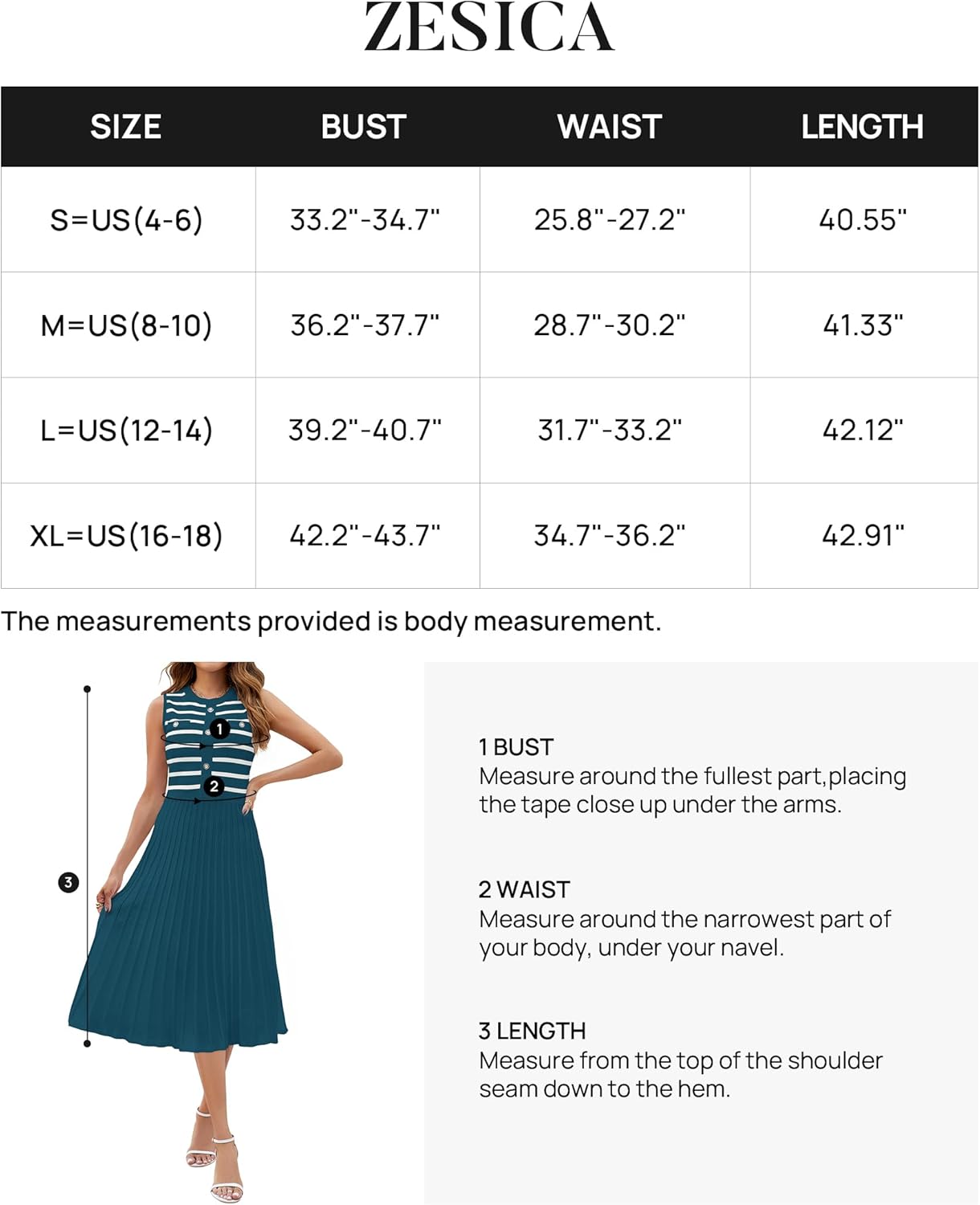 ZESICA

| SIZE | BUST | WAIST | LENGTH |
|---|---|---|---|
| S=US(4-6) | 33.2"-34.7" | 25.8"-27.2" | 40.55" |
| M=US(8-10) | 36.2"-37.7" | 28.7"-30.2" | 41.33" |
| L=US(12-14) | 39.2"-40.7" | 31.7"-33.2" | 42.12" |
| XL=US(16-18) | 42.2"-43.7" | 34.7"-36.2" | 42.91" |

The measurements provided is body measurement.

1

2

3

1 BUST
Measure around the fullest part,placing the tape close up under the arms.

2 WAIST
Measure around the narrowest part of your body, under your navel.

3 LENGTH
Measure from the top of the shoulder seam down to the hem.